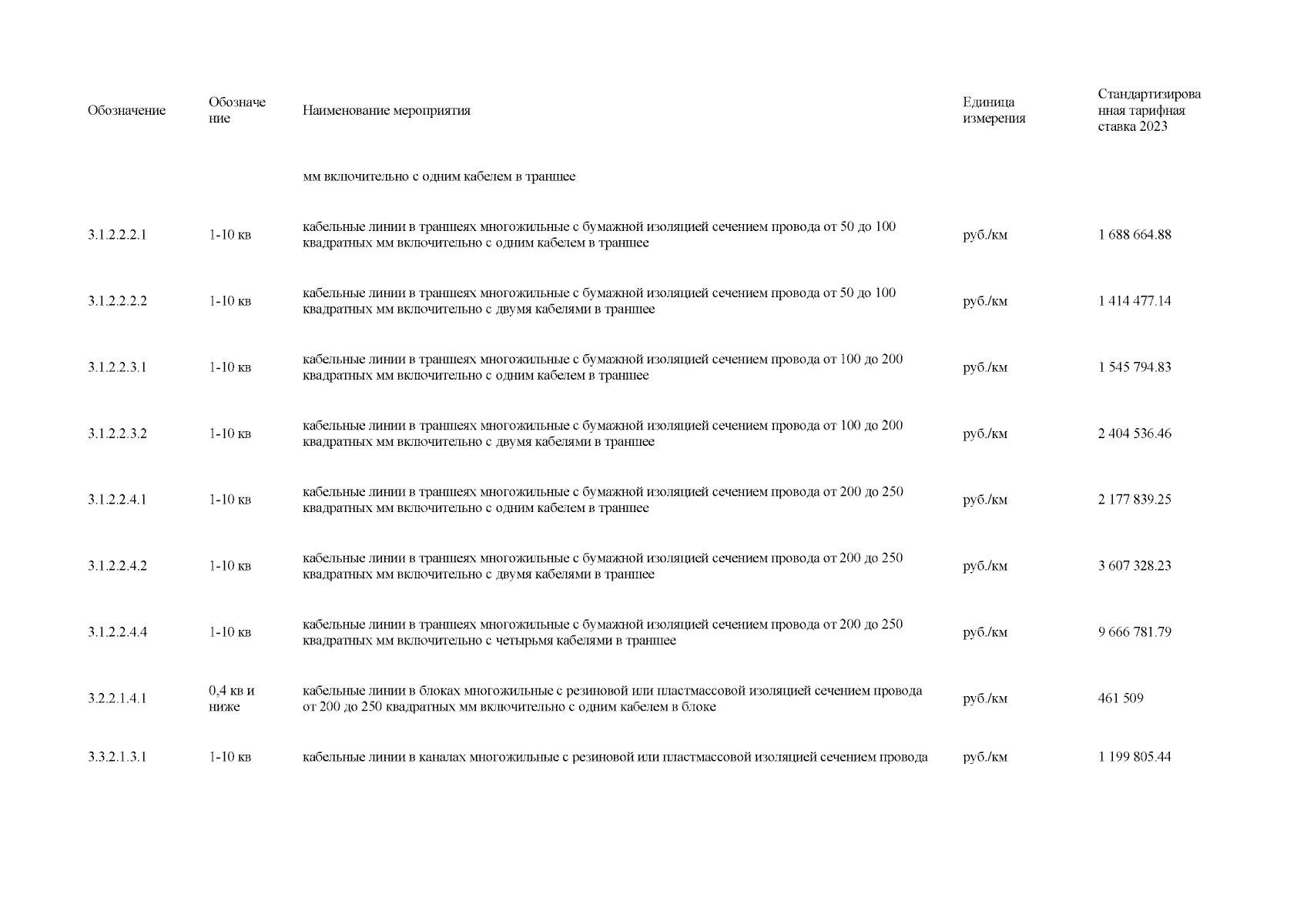 | Обозначение | Обозначение | Наименование мероприятия | Единица измерения | Стандартизированная тарифная ставка 2023 |
|---|---|---|---|---|
| | | мм включительно с одним кабелем в траншее | | |
| 3.1.2.2.2.1 | 1-10 кв | кабельные линии в траншеях многожильные с бумажной изоляцией сечением провода от 50 до 100 квадратных мм включительно с одним кабелем в траншее | руб./км | 1 688 664.88 |
| 3.1.2.2.2.2 | 1-10 кв | кабельные линии в траншеях многожильные с бумажной изоляцией сечением провода от 50 до 100 квадратных мм включительно с двумя кабелями в траншее | руб./км | 1 414 477.14 |
| 3.1.2.2.3.1 | 1-10 кв | кабельные линии в траншеях многожильные с бумажной изоляцией сечением провода от 100 до 200 квадратных мм включительно с одним кабелем в траншее | руб./км | 1 545 794.83 |
| 3.1.2.2.3.2 | 1-10 кв | кабельные линии в траншеях многожильные с бумажной изоляцией сечением провода от 100 до 200 квадратных мм включительно с двумя кабелями в траншее | руб./км | 2 404 536.46 |
| 3.1.2.2.4.1 | 1-10 кв | кабельные линии в траншеях многожильные с бумажной изоляцией сечением провода от 200 до 250 квадратных мм включительно с одним кабелем в траншее | руб./км | 2 177 839.25 |
| 3.1.2.2.4.2 | 1-10 кв | кабельные линии в траншеях многожильные с бумажной изоляцией сечением провода от 200 до 250 квадратных мм включительно с двумя кабелями в траншее | руб./км | 3 607 328.23 |
| 3.1.2.2.4.4 | 1-10 кв | кабельные линии в траншеях многожильные с бумажной изоляцией сечением провода от 200 до 250 квадратных мм включительно с четырьмя кабелями в траншее | руб./км | 9 666 781.79 |
| 3.2.2.1.4.1 | 0,4 кв и ниже | кабельные линии в блоках многожильные с резиновой или пластмассовой изоляцией сечением провода от 200 до 250 квадратных мм включительно с одним кабелем в блоке | руб./км | 461 509 |
| 3.3.2.1.3.1 | 1-10 кв | кабельные линии в каналах многожильные с резиновой или пластмассовой изоляцией сечением провода | руб./км | 1 199 805.44 |